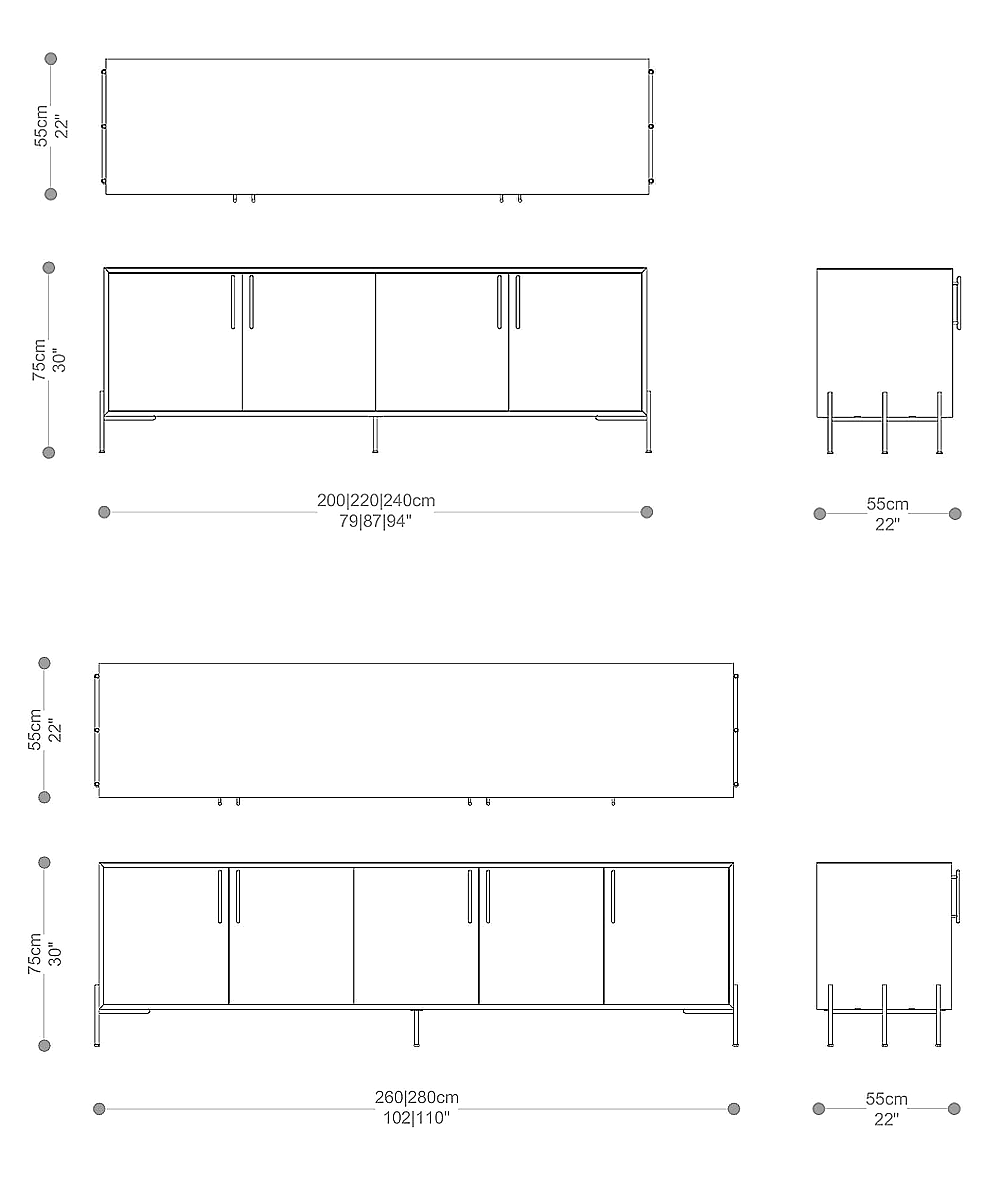 55cm
22"

75cm
30"

200|220|240cm
79|87|94"

55cm
22"

55cm
22"

75cm
30"

260|280cm
102|110"

55cm
22"